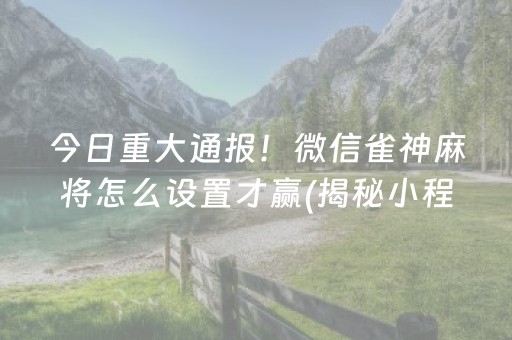 今日重大通报！微信雀神麻将怎么设置才赢(揭秘小程